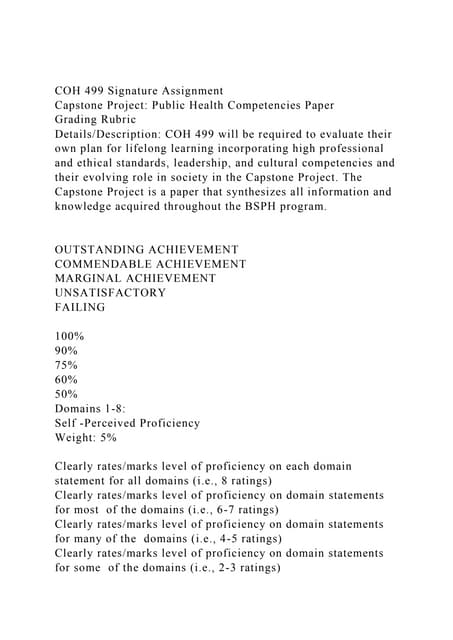 COH 499 Signature Assignment
Capstone Project: Public Health Competencies Paper
Grading Rubric
Details/Description: COH 499 will be required to evaluate their own plan for lifelong learning incorporating high professional and ethical standards, leadership, and cultural competencies and their evolving role in society in the Capstone Project. The Capstone Project is a paper that synthesizes all information and knowledge acquired throughout the BSPH program.

OUTSTANDING ACHIEVEMENT
COMMENDABLE ACHIEVEMENT
MARGINAL ACHIEVEMENT
UNSATISFACTORY
FAILING

100%
90%
75%
60%
50%
Domains 1-8:
Self -Perceived Proficiency
Weight: 5%

Clearly rates/marks level of proficiency on each domain statement for all domains (i.e., 8 ratings)
Clearly rates/marks level of proficiency on domain statements for most of the domains (i.e., 6-7 ratings)
Clearly rates/marks level of proficiency on domain statements for many of the domains (i.e., 4-5 ratings)
Clearly rates/marks level of proficiency on domain statements for some of the domains (i.e., 2-3 ratings)